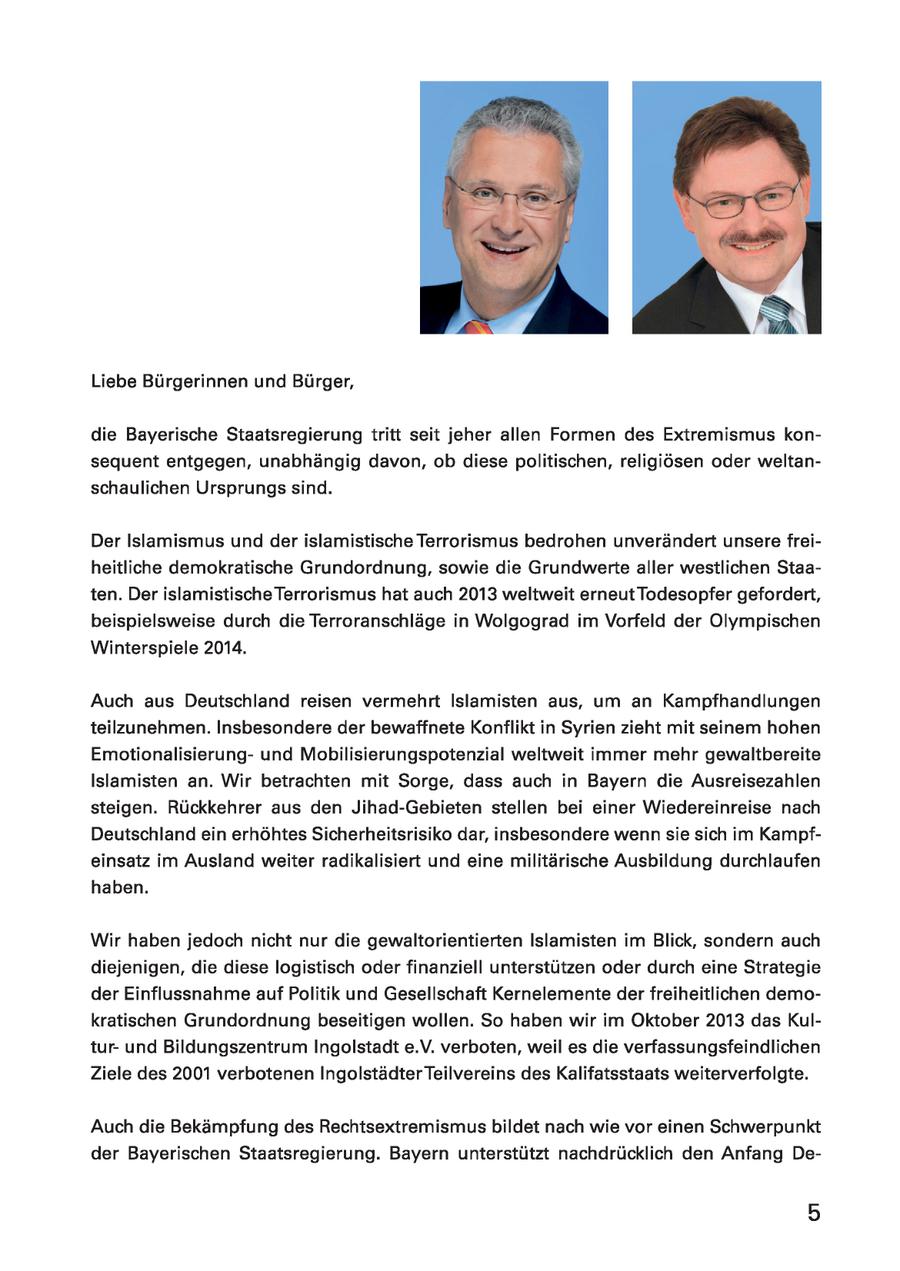 Liebe Bürgerinnen und Bürger,

die Bayerische Staatsregierung tritt seit jeher allen Formen des Extremismus konsequent entgegen, unabhängig davon, ob diese politischen, religiösen oder weltanschaulichen Ursprungs sind.

Der Islamismus und der islamistische Terrorismus bedrohen unverändert unsere freiheitliche demokratische Grundordnung, sowie die Grundwerte aller westlichen Staaten. Der islamistische Terrorismus hat auch 2013 weltweit erneut Todesopfer gefordert, beispielsweise durch die Terroranschläge in Wolgograd im Vorfeld der Olympischen Winterspiele 2014.

Auch aus Deutschland reisen vermehrt Islamisten aus, um an Kampfhandlungen teilzunehmen. Insbesondere der bewaffnete Konflikt in Syrien zieht mit seinem hohen Emotionalisierung- und Mobilisierungspotenzial weltweit immer mehr gewaltbereite Islamisten an. Wir betrachten mit Sorge, dass auch in Bayern die Ausreisezahlen steigen. Rückkehrer aus den Jihad-Gebieten stellen bei einer Wiedereinreise nach Deutschland ein erhöhtes Sicherheitsrisiko dar, insbesondere wenn sie sich im Kampfeinsatz im Ausland weiter radikalisiert und eine militärische Ausbildung durchlaufen haben.

Wir haben jedoch nicht nur die gewaltorientierten Islamisten im Blick, sondern auch diejenigen, die diese logistisch oder finanziell unterstützen oder durch eine Strategie der Einflussnahme auf Politik und Gesellschaft Kernelemente der freiheitlichen demokratischen Grundordnung beseitigen wollen. So haben wir im Oktober 2013 das Kultur- und Bildungszentrum Ingolstadt e.V. verboten, weil es die verfassungsfeindlichen Ziele des 2001 verbotenen Ingolstädter Teilvereins des Kalifatsstaats weiterverfolgte.

Auch die Bekämpfung des Rechtsextremismus bildet nach wie vor einen Schwerpunkt der Bayerischen Staatsregierung. Bayern unterstützt nachdrücklich den Anfang De-

5